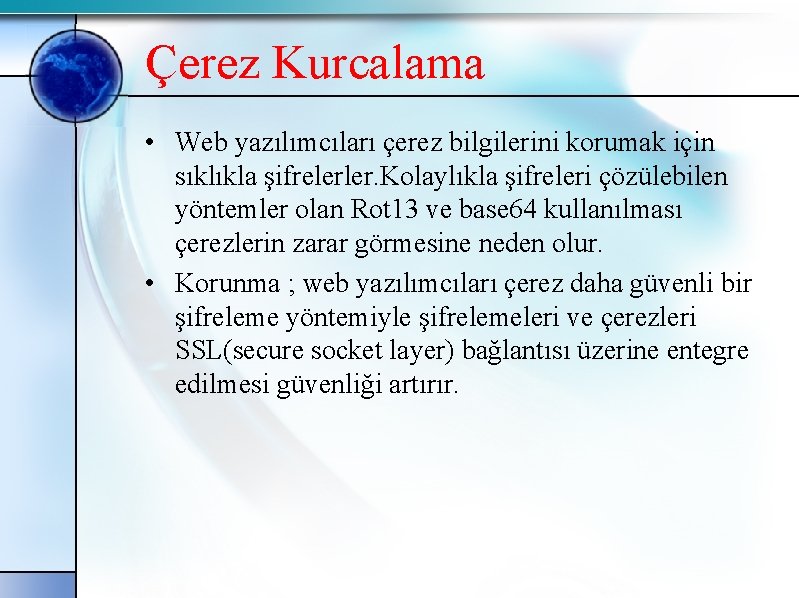 Çerez Kurcalama

• Web yazılımcıları çerez bilgilerini korumak için sıklıkla şifrelerler.Kolaylıkla şifreleri çözülebilen yöntemler olan Rot13 ve base64 kullanılması çerezlerin zarar görmesine neden olur.

• Korunma ; web yazılımcıları çerez daha güvenli bir şifreleme yöntemiyle şifrelemeleri ve çerezleri SSL(secure socket layer) bağlantısı üzerine entegre edilmesi güvenliği artırır.